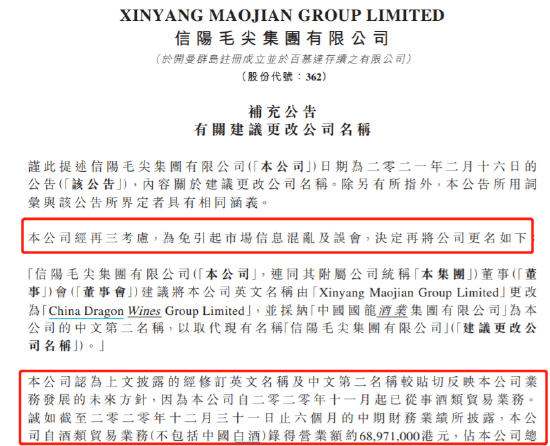 XINYANG MAOJIAN GROUP LIMITED
信陽毛尖集團有限公司
(於開曼群島註冊成立並於百慕達存續之有限公司)
(股份代號:362)

補充公告
有關建議更改公司名稱

謹此提述信陽毛尖集團有限公司(「本公司」)日期為二零二一年二月十六日的公告(「該公告」),內容關於建議更改公司名稱。除另有所指外,本公告所用詞彙與該公告所界定者具有相同涵義。

本公司經再三考慮,為免引起市場信息混亂及誤會,決定再將公司更名如下:

「信陽毛尖集團有限公司(「本公司」,連同其附屬公司統稱「本集團」)董事(「董事」)會(「董事會」)建議將本公司英文名稱由「Xinyang Maojian Group Limited」更改為「China Dragon Wines Group Limited」,並採納「中國國龍酒業集團有限公司」為本公司的中文第二名稱,以取代現有名稱「信陽毛尖集團有限公司」(「建議更改公司名稱」)。」

本公司認為上文披露的經修訂英文名稱及中文第二名稱較貼切反映本公司業務發展的未來方針,因為本公司自二零二零年十一月起已從事酒類貿易業務。誠如截至二零二零年十二月三十一日止六個月的中期財務業績所披露,本公司自酒類貿易業務(不包括中國白酒)錄得營業額約68,971,000港元,佔本公司總